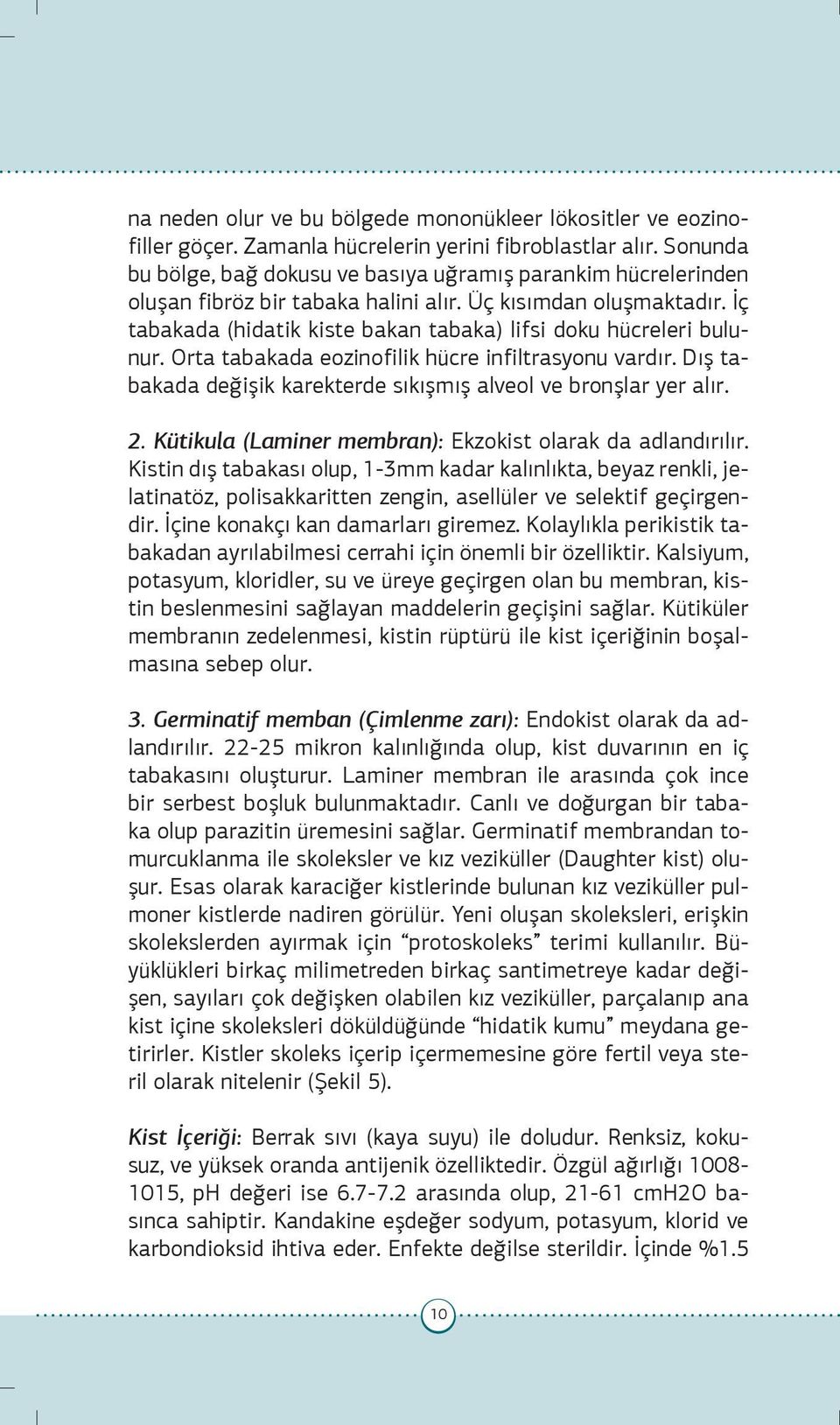 na neden olur ve bu bölgede mononükleer lökositler ve eozinofiller göçer. Zamanla hücrelerin yerini fibroblastlar alır. Sonunda bu bölge, bağ dokusu ve basıya uğramış parankim hücrelerinden oluşan fibröz bir tabaka halini alır. Üç kısımdan oluşmaktadır. İç tabakada (hidatik kiste bakan tabaka) lifsi doku hücreleri bulunur. Orta tabakada eozinofilik hücre infiltrasyonu vardır. Dış tabakada değişik karekterde sıkışmış alveol ve bronşlar yer alır.

2. Kütikula (Laminer membran): Ekzokist olarak da adlandırılır. Kistin dış tabakası olup, 1-3mm kadar kalınlıkta, beyaz renkli, jelatinatöz, polisakkaritten zengin, asellüler ve selektif geçirgendir. İçine konakçı kan damarları giremez. Kolaylıkla perikistik tabakadan ayrılabilmesi cerrahi için önemli bir özelliktir. Kalsiyum, potasyum, kloridler, su ve üreye geçirgen olan bu membran, kistin beslenmesini sağlayan maddelerin geçişini sağlar. Kütiküler membranın zedelenmesi, kistin rüptürü ile kist içeriğinin boşalmasına sebep olur.

3. Germinatif memban (Çimlenme zarı): Endokist olarak da adlandırılır. 22-25 mikron kalınlığında olup, kist duvarının en iç tabakasını oluşturur. Laminer membran ile arasında çok ince bir serbest boşluk bulunmaktadır. Canlı ve doğurgan bir tabaka olup parazitin üremesini sağlar. Germinatif membrandan tomurcuklanma ile skoleksler ve kız veziküller (Daughter kist) oluşur. Esas olarak karaciğer kistlerinde bulunan kız veziküller pulmoner kistlerde nadiren görülür. Yeni oluşan skoleksleri, erişkin skolekslerden ayırmak için “protoskoleks” terimi kullanılır. Büyüklükleri birkaç milimetreden birkaç santimetreye kadar değişen, sayıları çok değişken olabilen kız veziküller, parçalanıp ana kist içine skoleksleri döküldüğünde “hidatik kumu” meydana getirirler. Kistler skoleks içerip içermemesine göre fertil veya steril olarak nitelenir (Şekil 5).

Kist İçeriği: Berrak sıvı (kaya suyu) ile doludur. Renksiz, kokusuz, ve yüksek oranda antijenik özelliktedir. Özgül ağırlığı 1008-1015, pH değeri ise 6.7-7.2 arasında olup, 21-61 cmH2O basınca sahiptir. Kandakine eşdeğer sodyum, potasyum, klorid ve karbondioksid ihtiva eder. Enfekte değilse sterildir. İçinde %1.5

10